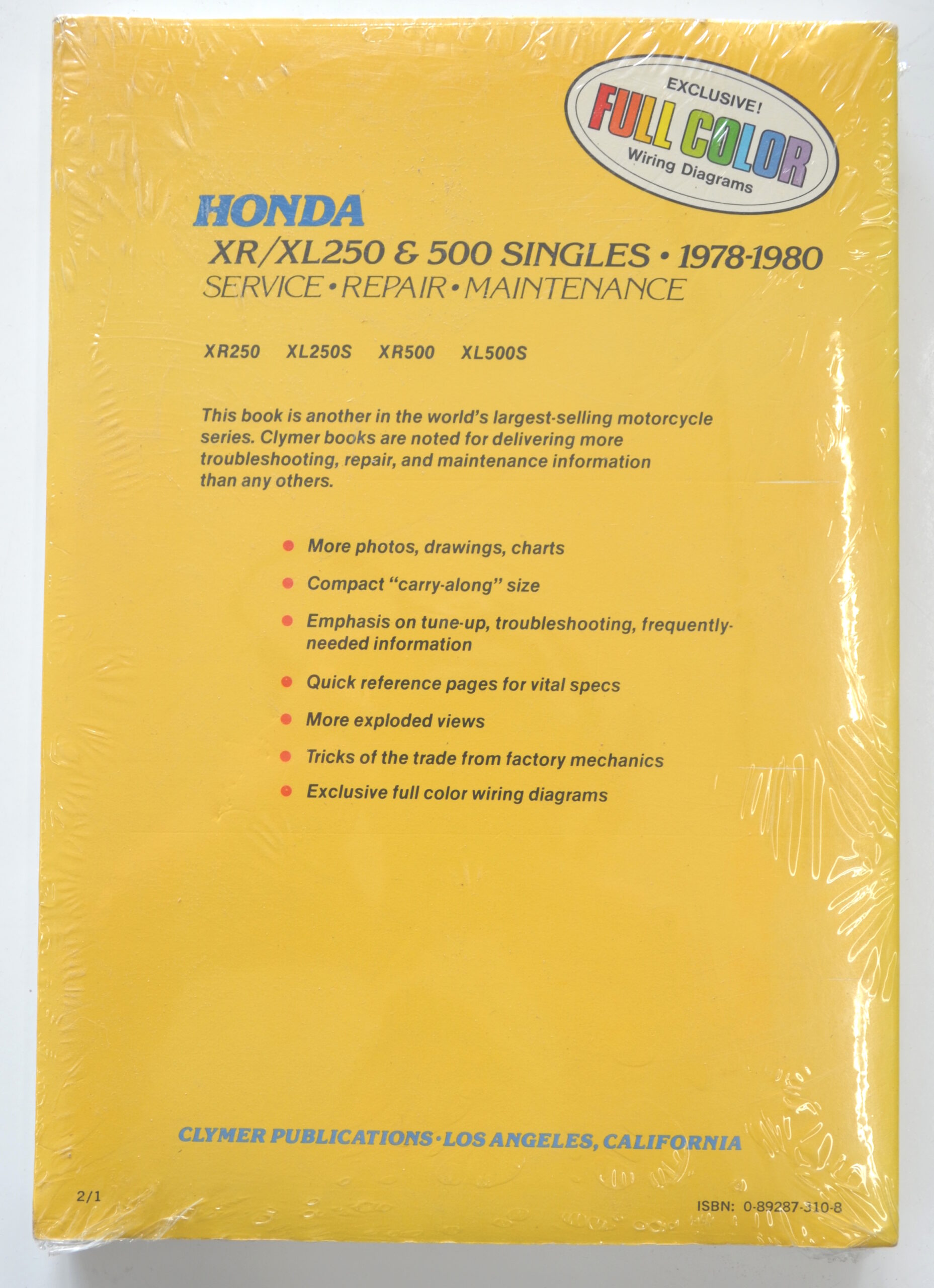 EXCLUSIVE!
FULL COLOR
Wiring Diagrams

HONDA
XR/XL250 & 500 SINGLES • 1978-1980
SERVICE • REPAIR • MAINTENANCE

XR250 XL250S XR500 XL500S

This book is another in the world's largest-selling motorcycle series. Clymer books are noted for delivering more troubleshooting, repair, and maintenance information than any others.

• More photos, drawings, charts
• Compact "carry-along" size
• Emphasis on tune-up, troubleshooting, frequently-needed information
• Quick reference pages for vital specs
• More exploded views
• Tricks of the trade from factory mechanics
• Exclusive full color wiring diagrams

CLYMER PUBLICATIONS • LOS ANGELES, CALIFORNIA

2/1

ISBN: 0-89287-310-8